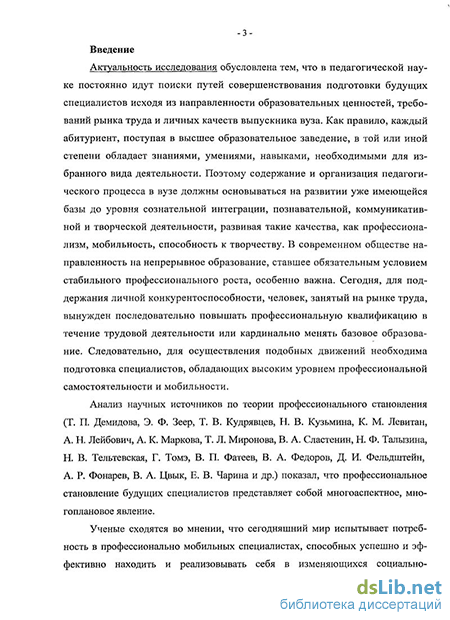 - 3 -

Введение

Актуальность исследования обусловлена тем, что в педагогической науке постоянно идут поиски путей совершенствования подготовки будущих специалистов исходя из направленности образовательных ценностей, требований рынка труда и личных качеств выпускника вуза. Как правило, каждый абитуриент, поступая в высшее образовательное заведение, в той или иной степени обладает знаниями, умениями, навыками, необходимыми для избранного вида деятельности. Поэтому содержание и организация педагогического процесса в вузе должны основываться на развитии уже имеющейся базы до уровня сознательной интеграции, познавательной, коммуникативной и творческой деятельности, развивая такие качества, как профессионализм, мобильность, способность к творчеству. В современном обществе направленность на непрерывное образование, ставшее обязательным условием стабильного профессионального роста, особенно важна. Сегодня, для поддержания личной конкурентоспособности, человек, занятый на рынке труда, вынужден последовательно повышать профессиональную квалификацию в течение трудовой деятельности или кардинально менять базовое образование. Следовательно, для осуществления подобных движений необходима подготовка специалистов, обладающих высоким уровнем профессиональной самостоятельности и мобильности.

Анализ научных источников по теории профессионального становления (Т. П. Демидова, Э. Ф. Зеер, Т. В. Кудрявцев, Н. В. Кузьмина, К. М. Левитан, А. Н. Лейбович, А. К. Маркова, Т. Л. Миронова, В. А. Сластенин, Н. Ф. Талызина, Н. В. Тельтевская, Г. Томэ, В. П. Фатеев, В. А. Федоров, Д. И. Фельдштейн, А. Р. Фонарев, В. А. Цвык, Е. В. Чарина и др.) показал, что профессиональное становление будущих специалистов представляет собой многоаспектное, многоплановое явление.

Ученые сходятся во мнении, что сегодняшний мир испытывает потребность в профессионально мобильных специалистах, способных успешно и эффективно находить и реализовывать себя в изменяющихся социально-

dsLib.net
библиотека диссертаций